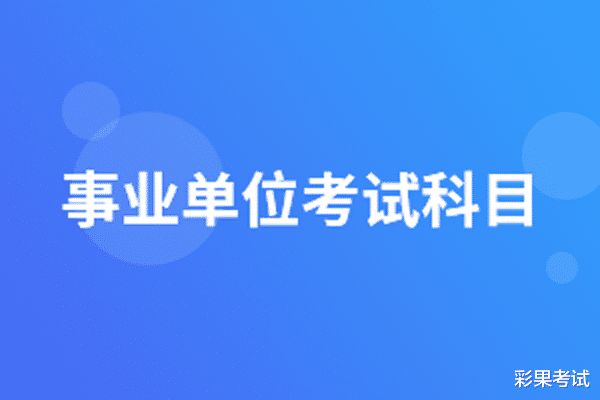 事业单位考试科目

彩果考试